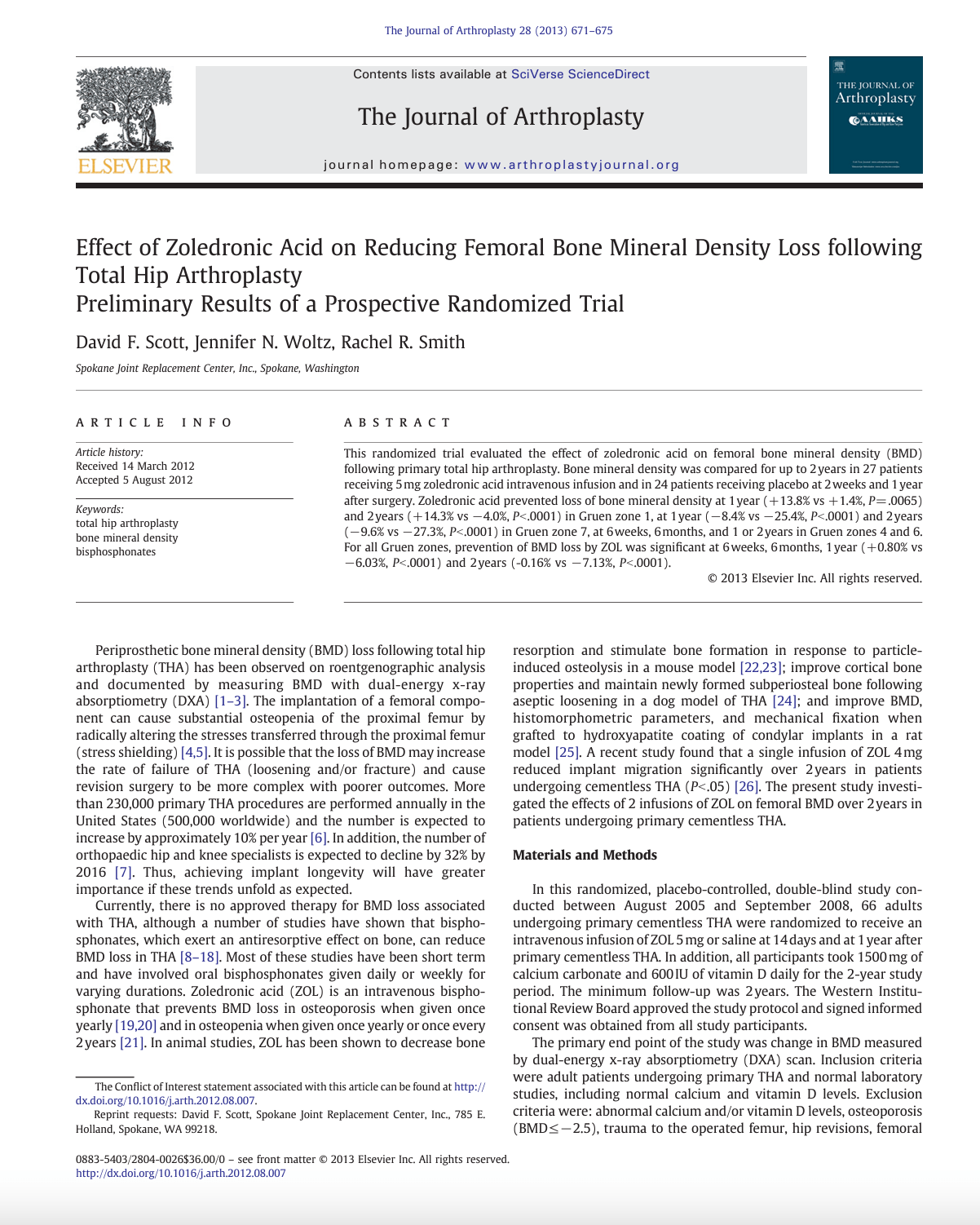 The Journal of Arthroplasty 28 (2013) 671–675

ELSEVIER

Contents lists available at SciVerse ScienceDirect

The Journal of Arthroplasty

journal homepage: www.arthroplastyjournal.org

THE JOURNAL OF Arthroplasty

AAHKS

Effect of Zoledronic Acid on Reducing Femoral Bone Mineral Density Loss following Total Hip Arthroplasty
Preliminary Results of a Prospective Randomized Trial

David F. Scott, Jennifer N. Woltz, Rachel R. Smith

Spokane Joint Replacement Center, Inc., Spokane, Washington

ARTICLE INFO

Article history:
Received 14 March 2012
Accepted 5 August 2012

Keywords:
total hip arthroplasty
bone mineral density
bisphosphonates

ABSTRACT

This randomized trial evaluated the effect of zoledronic acid on femoral bone mineral density (BMD) following primary total hip arthroplasty. Bone mineral density was compared for up to 2 years in 27 patients receiving 5 mg zoledronic acid intravenous infusion and in 24 patients receiving placebo at 2 weeks and 1 year after surgery. Zoledronic acid prevented loss of bone mineral density at 1 year (+13.8% vs +1.4%, P=.0065) and 2 years (+14.3% vs −4.0%, P<.0001) in Gruen zone 1, at 1 year (−8.4% vs −25.4%, P<.0001) and 2 years (−9.6% vs −27.3%, P<.0001) in Gruen zone 7, at 6 weeks, 6 months, and 1 or 2 years in Gruen zones 4 and 6. For all Gruen zones, prevention of BMD loss by ZOL was significant at 6 weeks, 6 months, 1 year (+0.80% vs −6.03%, P<.0001) and 2 years (-0.16% vs −7.13%, P<.0001).

© 2013 Elsevier Inc. All rights reserved.

Periprosthetic bone mineral density (BMD) loss following total hip arthroplasty (THA) has been observed on roentgenographic analysis and documented by measuring BMD with dual-energy x-ray absorptiometry (DXA) [1–3]. The implantation of a femoral component can cause substantial osteopenia of the proximal femur by radically altering the stresses transferred through the proximal femur (stress shielding) [4,5]. It is possible that the loss of BMD may increase the rate of failure of THA (loosening and/or fracture) and cause revision surgery to be more complex with poorer outcomes. More than 230,000 primary THA procedures are performed annually in the United States (500,000 worldwide) and the number is expected to increase by approximately 10% per year [6]. In addition, the number of orthopaedic hip and knee specialists is expected to decline by 32% by 2016 [7]. Thus, achieving implant longevity will have greater importance if these trends unfold as expected.

Currently, there is no approved therapy for BMD loss associated with THA, although a number of studies have shown that bisphosphonates, which exert an antiresorptive effect on bone, can reduce BMD loss in THA [8–18]. Most of these studies have been short term and have involved oral bisphosphonates given daily or weekly for varying durations. Zoledronic acid (ZOL) is an intravenous bisphosphonate that prevents BMD loss in osteoporosis when given once yearly [19,20] and in osteopenia when given once yearly or once every 2 years [21]. In animal studies, ZOL has been shown to decrease bone

The Conflict of Interest statement associated with this article can be found at http://dx.doi.org/10.1016/j.arth.2012.08.007.
Reprint requests: David F. Scott, Spokane Joint Replacement Center, Inc., 785 E. Holland, Spokane, WA 99218.

resorption and stimulate bone formation in response to particle-induced osteolysis in a mouse model [22,23]; improve cortical bone properties and maintain newly formed subperiosteal bone following aseptic loosening in a dog model of THA [24]; and improve BMD, histomorphometric parameters, and mechanical fixation when grafted to hydroxyapatite coating of condylar implants in a rat model [25]. A recent study found that a single infusion of ZOL 4 mg reduced implant migration significantly over 2 years in patients undergoing cementless THA (P<.05) [26]. The present study investigated the effects of 2 infusions of ZOL on femoral BMD over 2 years in patients undergoing primary cementless THA.

Materials and Methods

In this randomized, placebo-controlled, double-blind study conducted between August 2005 and September 2008, 66 adults undergoing primary cementless THA were randomized to receive an intravenous infusion of ZOL 5 mg or saline at 14 days and at 1 year after primary cementless THA. In addition, all participants took 1500 mg of calcium carbonate and 600 IU of vitamin D daily for the 2-year study period. The minimum follow-up was 2 years. The Western Institutional Review Board approved the study protocol and signed informed consent was obtained from all study participants.

The primary end point of the study was change in BMD measured by dual-energy x-ray absorptiometry (DXA) scan. Inclusion criteria were adult patients undergoing primary THA and normal laboratory studies, including normal calcium and vitamin D levels. Exclusion criteria were: abnormal calcium and/or vitamin D levels, osteoporosis (BMD≤−2.5), trauma to the operated femur, hip revisions, femoral

0883-5403/2804-0026$36.00/0 – see front matter © 2013 Elsevier Inc. All rights reserved.
http://dx.doi.org/10.1016/j.arth.2012.08.007